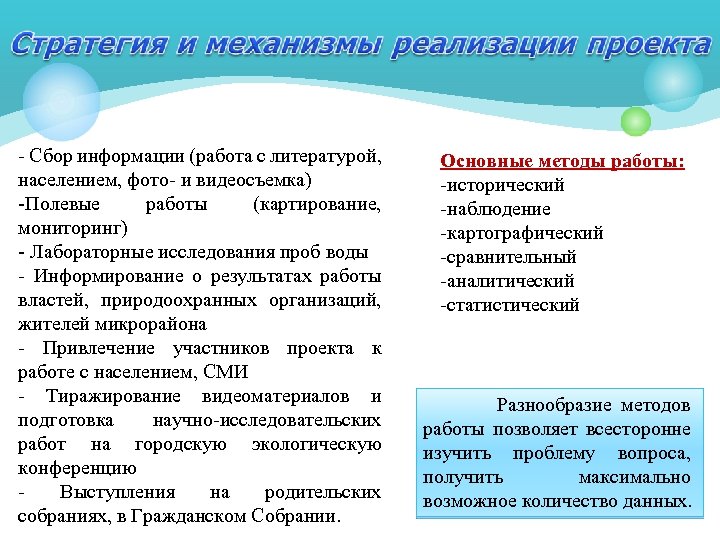 Стратегия и механизмы реализации проекта

- Сбор информации (работа с литературой, населением, фото- и видеосъемка)
-Полевые работы (картирование, мониторинг)
- Лабораторные исследования проб воды
- Информирование о результатах работы властей, природоохранных организаций, жителей микрорайона
- Привлечение участников проекта к работе с населением, СМИ
- Тиражирование видеоматериалов и подготовка научно-исследовательских работ на городскую экологическую конференцию
- Выступления на родительских собраниях, в Гражданском Собрании.

Основные методы работы:
-исторический
-наблюдение
-картографический
-сравнительный
-аналитический
-статистический

Разнообразие методов работы позволяет всесторонне изучить проблему вопроса, получить максимально возможное количество данных.